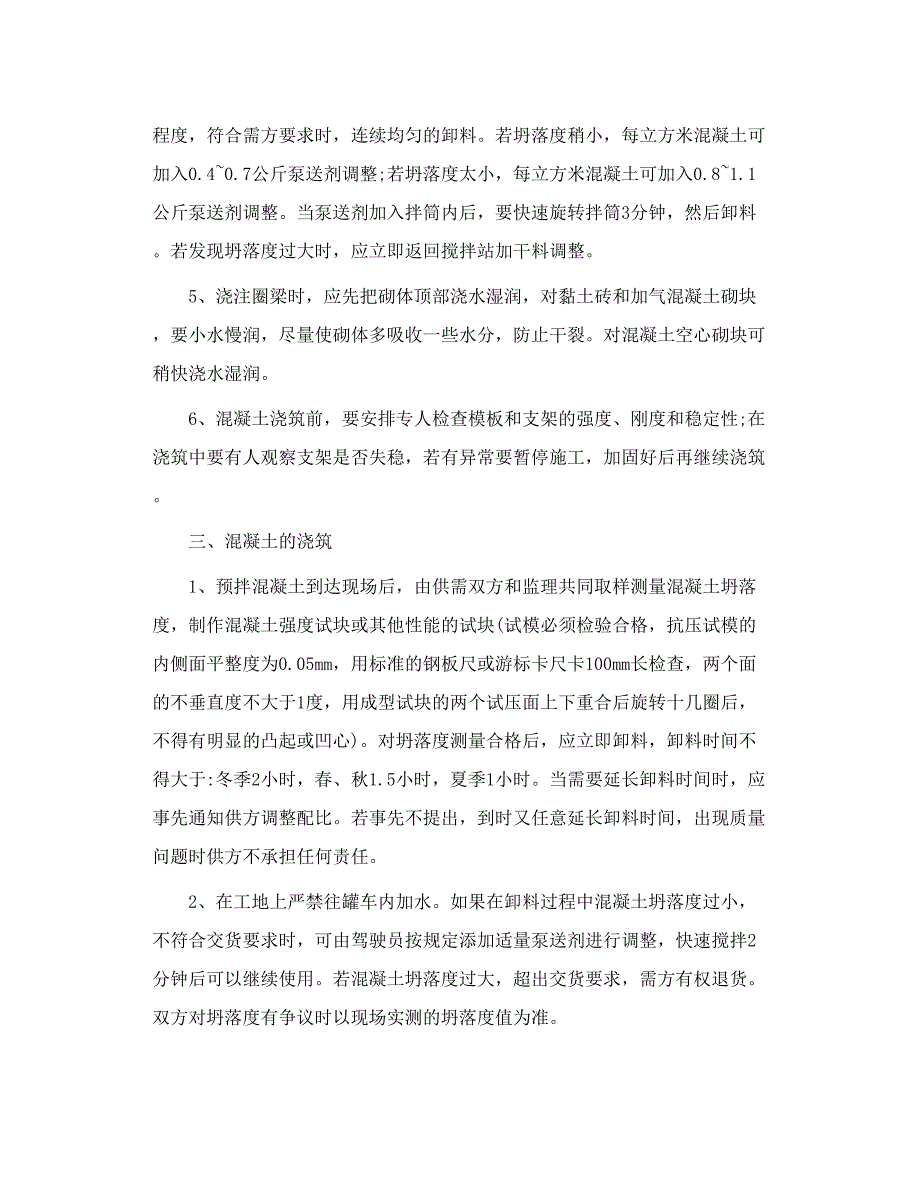 程度，符合需方要求时，连续均匀的卸料。若坍落度稍小，每立方米混凝土可加入0.4~0.7公斤泵送剂调整;若坍落度太小，每立方米混凝土可加入0.8~1.1公斤泵送剂调整。当泵送剂加入拌筒内后，要快速旋转拌筒3分钟，然后卸料。若发现坍落度过大时，应立即返回搅拌站加干料调整。

5、浇注圈梁时，应先把砌体顶部浇水湿润，对黏土砖和加气混凝土砌块，要小水慢润，尽量使砌体多吸收一些水分，防止干裂。对混凝土空心砌块可稍快浇水湿润。

6、混凝土浇筑前，要安排专人检查模板和支架的强度、刚度和稳定性;在浇筑中要有人观察支架是否失稳，若有异常要暂停施工，加固好后再继续浇筑。

三、混凝土的浇筑

1、预拌混凝土到达现场后，由供需双方和监理共同取样测量混凝土坍落度，制作混凝土强度试块或其他性能的试块(试模必须检验合格，抗压试模的内侧面平整度为0.05mm，用标准的钢板尺或游标卡尺卡100mm长检查，两个面的不垂直度不大于1度，用成型试块的两个试压面上下重合后旋转十几圈后，不得有明显的凸起或凹心)。对坍落度测量合格后，应立即卸料，卸料时间不得大于:冬季2小时，春、秋1.5小时，夏季1小时。当需要延长卸料时间时，应事先通知供方调整配比。若事先不提出，到时又任意延长卸料时间，出现质量问题时供方不承担任何责任。

2、在工地上严禁往罐车内加水。如果在卸料过程中混凝土坍落度过小，不符合交货要求时，可由驾驶员按规定添加适量泵送剂进行调整，快速搅拌2分钟后可以继续使用。若混凝土坍落度过大，超出交货要求，需方有权退货。双方对坍落度有争议时以现场实测的坍落度值为准。